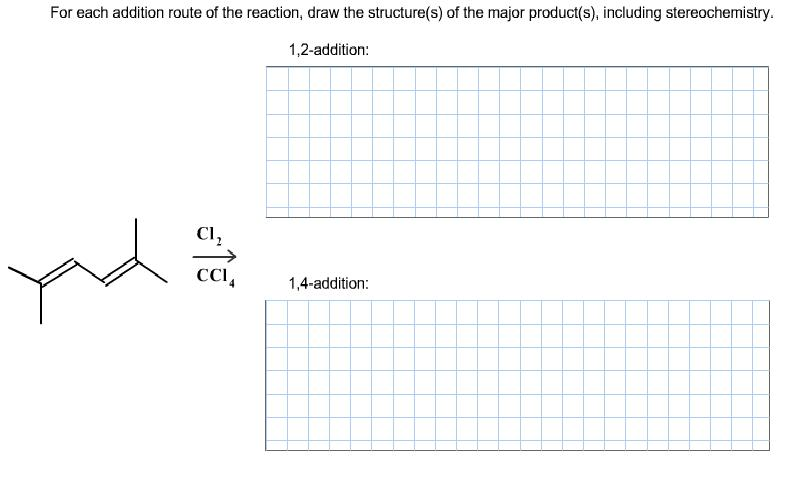 For each addition route of the reaction, draw the structure(s) of the major product(s), including stereochemistry.

1,2-addition:

$Cl_2$

$CCl_4$

1,4-addition: